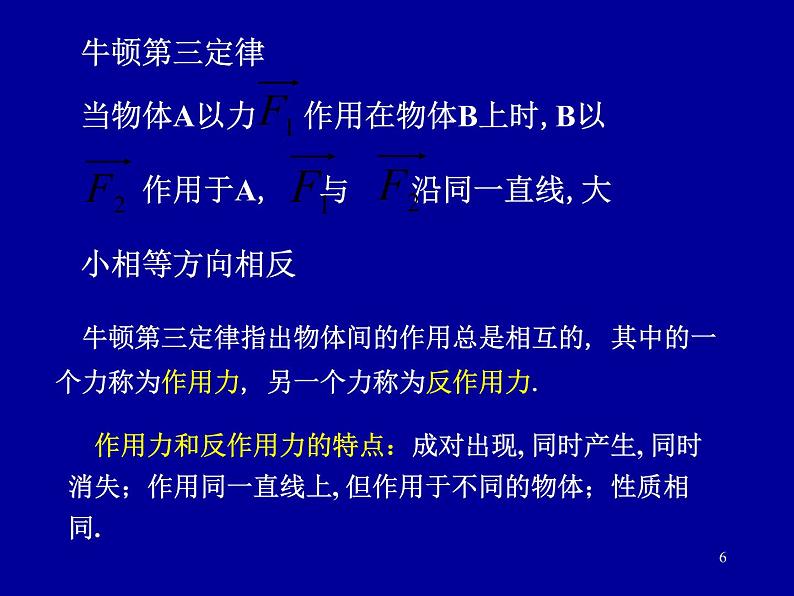 牛顿第三定律

当物体A以力$\overrightarrow{F_1}$作用在物体B上时, B以$\overrightarrow{F_2}$作用于A, $\overrightarrow{F_1}$与$\overrightarrow{F_2}$沿同一直线, 大小相等方向相反

牛顿第三定律指出物体间的作用总是相互的，其中的一个力称为作用力，另一个力称为反作用力.

作用力和反作用力的特点：成对出现, 同时产生, 同时消失；作用同一直线上, 但作用于不同的物体；性质相同.

6